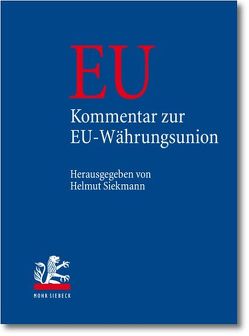 EU

Kommentar zur EU-Währungsunion

Herausgegeben von Helmut Siekmann

MOHR SIEBECK